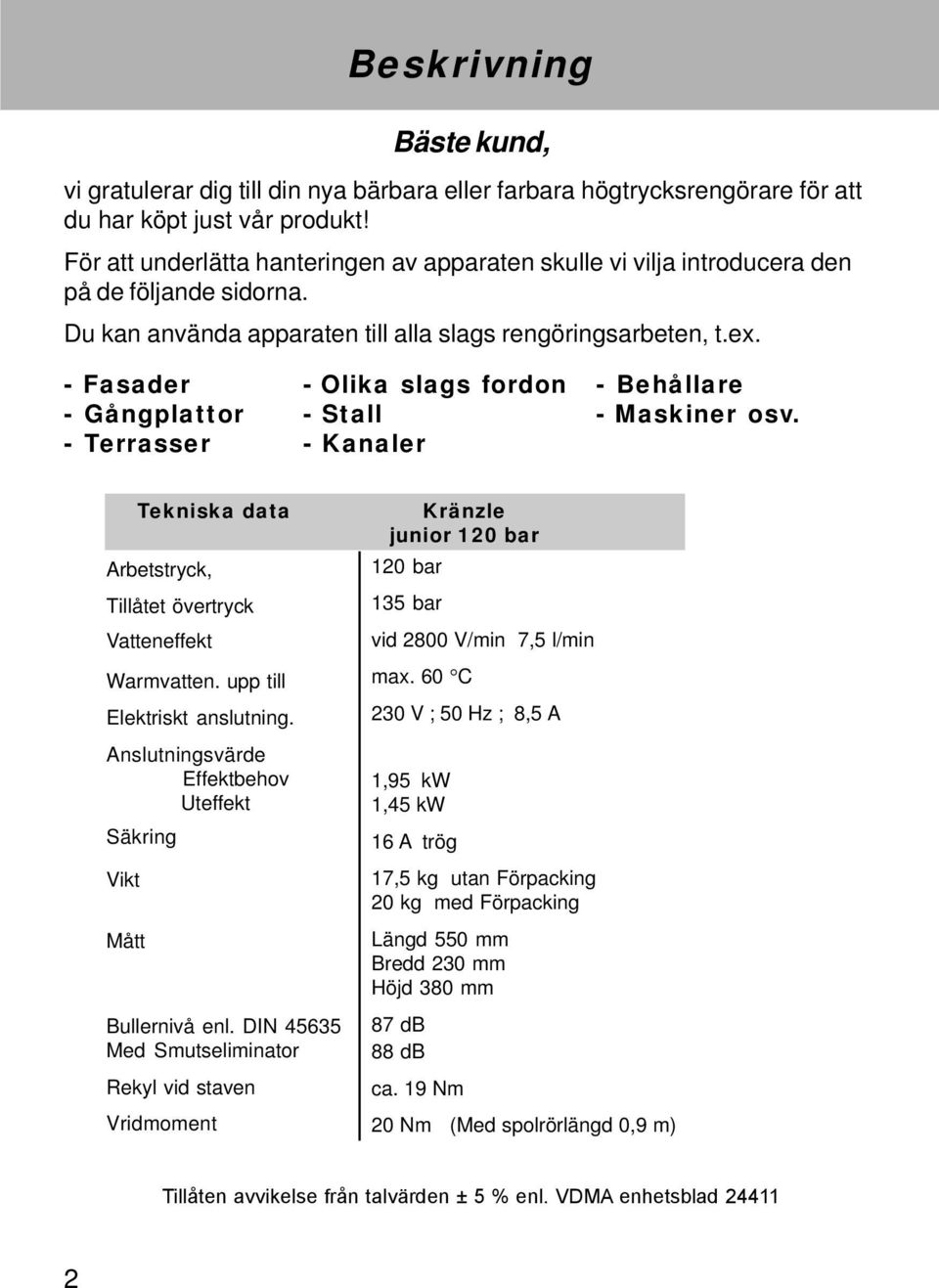 Beskrivning

Bäste kund,

vi gratulerar dig till din nya bärbara eller farbara högtrycksrengörare för att du har köpt just vår produkt!

För att underlätta hanteringen av apparaten skulle vi vilja introducera den på de följande sidorna.

Du kan använda apparaten till alla slags rengöringsarbeten, t.ex.

- Fasader
- Gångplattor
- Terrasser

- Olika slags fordon
- Stall
- Kanaler

- Behållare
- Maskiner osv.

| Tekniska data | Kränzle junior 120 bar |
|---|---|
| Arbetstryck, | 120 bar |
| Tillåtet övertryck | 135 bar |
| Vatteneffekt | vid 2800 V/min 7,5 l/min |
| Warmvatten. upp till | max. 60 °C |
| Elektriskt anslutning. | 230 V ; 50 Hz ; 8,5 A |
| Anslutningsvärde Effektbehov Uteffekt | 1,95 kW 1,45 kW |
| Säkring | 16 A trög |
| Vikt | 17,5 kg utan Förpacking 20 kg med Förpacking |
| Mått | Längd 550 mm Bredd 230 mm Höjd 380 mm |
| Bullernivå enl. DIN 45635 Med Smutseliminator | 87 dB 88 dB |
| Rekyl vid staven | ca. 19 Nm |
| Vridmoment | 20 Nm (Med spolrörlängd 0,9 m) |

Tillåten avvikelse från talvärden ± 5 % enl. VDMA enhetsblad 24411

2